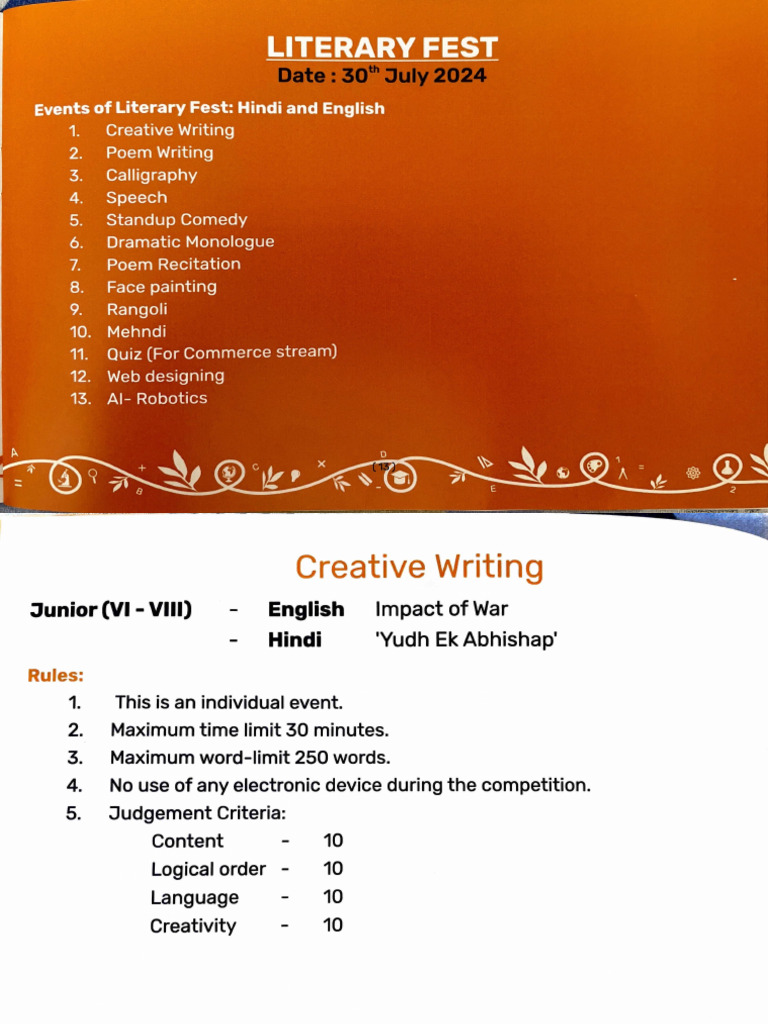 LITERARY FEST
Date : 30$^{th}$ July 2024

Events of Literary Fest: Hindi and English
1. Creative Writing
2. Poem Writing
3. Calligraphy
4. Speech
5. Standup Comedy
6. Dramatic Monologue
7. Poem Recitation
8. Face painting
9. Rangoli
10. Mehndi
11. Quiz (For Commerce stream)
12. Web designing
13. AI- Robotics

( 13 )

Creative Writing

Junior (VI - VIII) - English Impact of War
- Hindi 'Yudh Ek Abhishap'

Rules:
1. This is an individual event.
2. Maximum time limit 30 minutes.
3. Maximum word-limit 250 words.
4. No use of any electronic device during the competition.
5. Judgement Criteria:
Content - 10
Logical order - 10
Language - 10
Creativity - 10